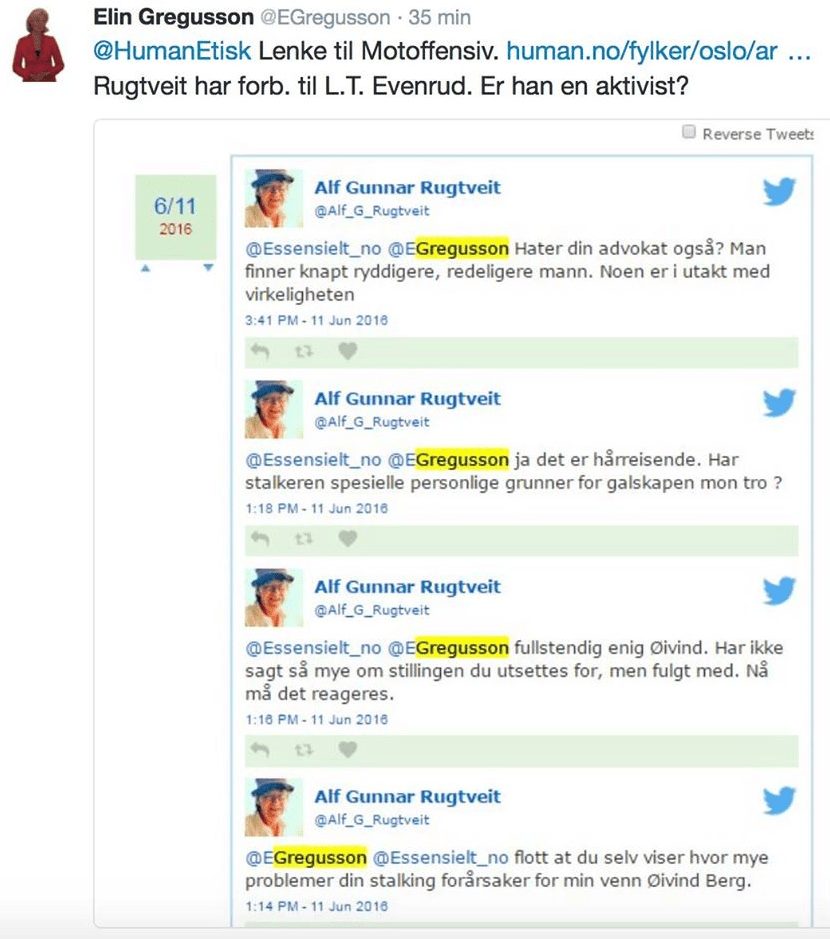 Elin Gregusson @EGregusson · 35 min
@HumanEtisk Lenke til Motoffensiv. human.no/fylker/oslo/ar …
Rugtveit har forb. til L.T. Evenrud. Er han en aktivist?

Reverse Tweets

6/11
2016

Alf Gunnar Rugtveit
@Alf_G_Rugtveit

@Essensielt_no @EGregusson Hater din advokat også? Man finner knapt ryddigere, redeligere mann. Noen er i utakt med virkeligheten

3:41 PM - 11 Jun 2016

Alf Gunnar Rugtveit
@Alf_G_Rugtveit

@Essensielt_no @EGregusson ja det er hårreisende. Har stalkeren spesielle personlige grunner for galskapen mon tro ?

1:18 PM - 11 Jun 2016

Alf Gunnar Rugtveit
@Alf_G_Rugtveit

@Essensielt_no @EGregusson fullstendig enig Øivind. Har ikke sagt så mye om stillingen du utsettes for, men fulgt med. Nå må det reageres.

1:16 PM - 11 Jun 2016

Alf Gunnar Rugtveit
@Alf_G_Rugtveit

@EGregusson @Essensielt_no flott at du selv viser hvor mye problemer din stalking forårsaker for min venn Øivind Berg.

1:14 PM - 11 Jun 2016